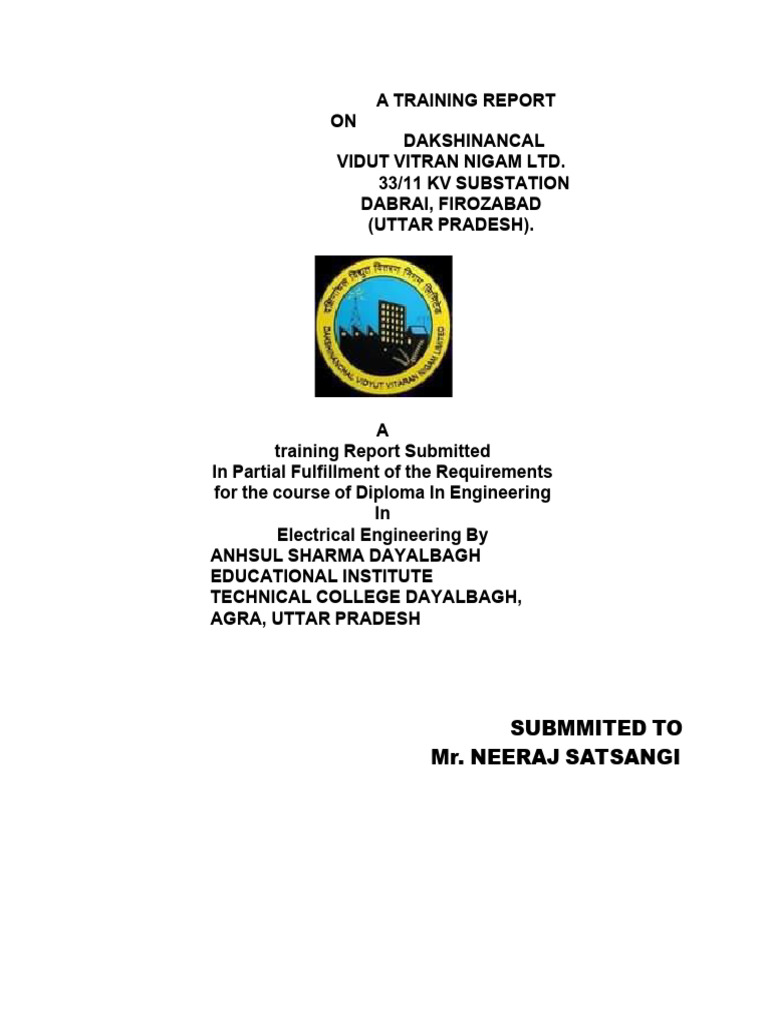 A TRAINING REPORT
ON
DAKSHINANCAL
VIDUT VITRAN NIGAM LTD.
33/11 KV SUBSTATION
DABRAI, FIROZABAD
(UTTAR PRADESH).

दक्षिणांचल विद्युत वितरण निगम लिमिटेड
DAKSHINANCHAL VIDYUT VITARAN NIGAM LIMITED

A
training Report Submitted
In Partial Fulfillment of the Requirements
for the course of Diploma In Engineering
In
Electrical Engineering By
ANHSUL SHARMA DAYALBAGH
EDUCATIONAL INSTITUTE
TECHNICAL COLLEGE DAYALBAGH,
AGRA, UTTAR PRADESH

SUBMMITED TO
Mr. NEERAJ SATSANGI